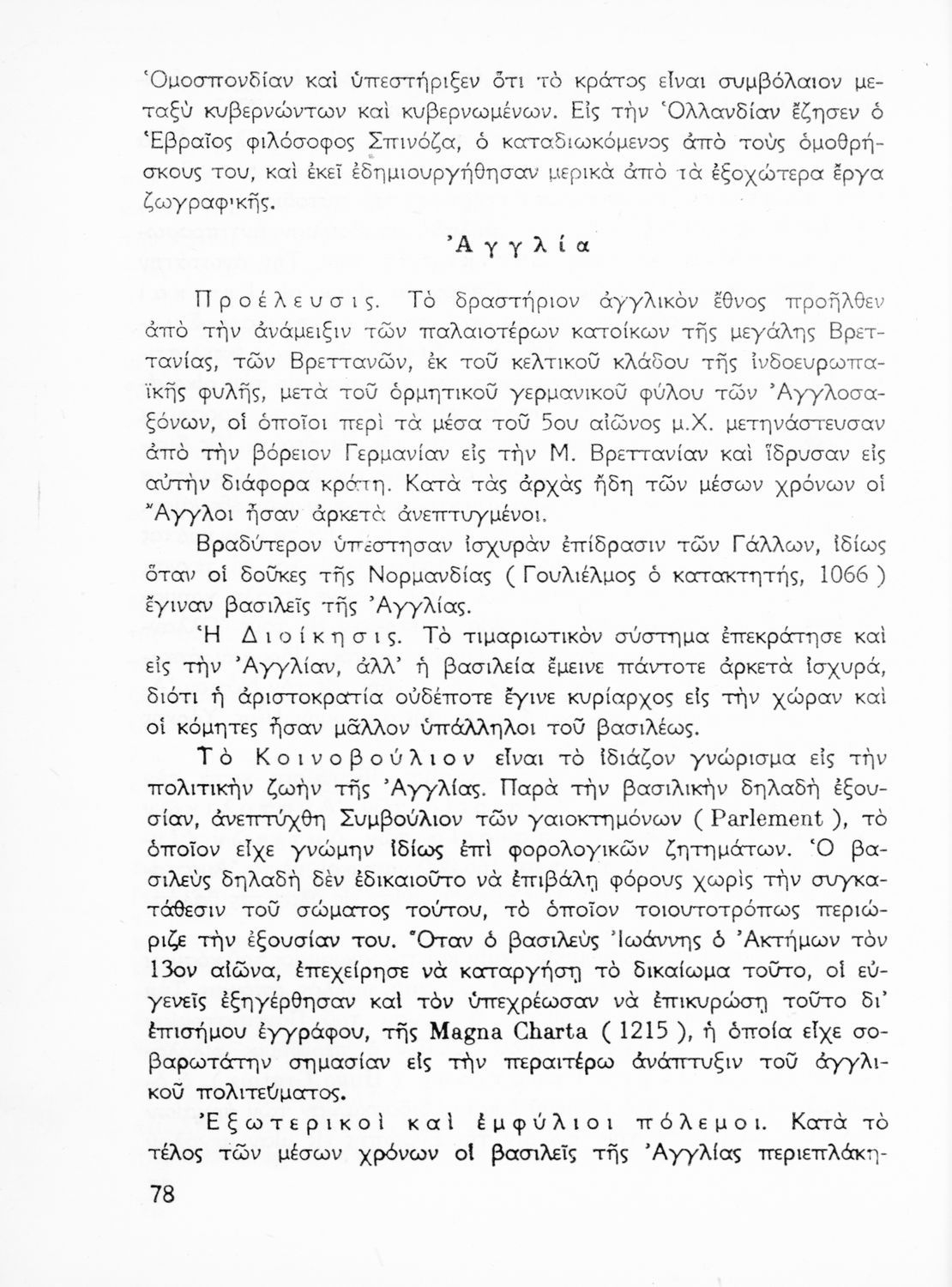 Ὁμοσπονδίαν καὶ ὑπεστήριξεν ὅτι τὸ κράτος εἶναι συμβόλαιον μεταξὺ κυβερνώντων καὶ κυβερνωμένων. Εἰς τὴν Ὁλλανδίαν ἔζησεν ὁ Ἑβραῖος φιλόσοφος Σπινόζα, ὁ καταδιωκόμενος ἀπὸ τοὺς ὁμοθρήσκους του, καὶ ἐκεῖ ἐδημιουργήθησαν μερικὰ ἀπὸ τὰ ἐξοχώτερα ἔργα ζωγραφικῆς.

Ἀγγλία

Προέλευσις. Τὸ δραστήριον ἀγγλικὸν ἔθνος προῆλθεν ἀπὸ τὴν ἀνάμειξιν τῶν παλαιοτέρων κατοίκων τῆς μεγάλης Βρεττανίας, τῶν Βρεττανῶν, ἐκ τοῦ κελτικοῦ κλάδου τῆς ἰνδοευρωπαϊκῆς φυλῆς, μετὰ τοῦ ὁρμητικοῦ γερμανικοῦ φύλου τῶν Ἀγγλοσαξόνων, οἱ ὁποῖοι περὶ τὰ μέσα τοῦ 5ου αἰῶνος μ.Χ. μετηνάστευσαν ἀπὸ τὴν βόρειον Γερμανίαν εἰς τὴν Μ. Βρεττανίαν καὶ ἵδρυσαν εἰς αὐτὴν διάφορα κράτη. Κατὰ τὰς ἀρχὰς ἤδη τῶν μέσων χρόνων οἱ Ἄγγλοι ἦσαν ἀρκετὰ ἀνεπτυγμένοι.

Βραδύτερον ὑπέστησαν ἰσχυρὰν ἐπίδρασιν τῶν Γάλλων, ἰδίως ὅταν οἱ δοῦκες τῆς Νορμανδίας ( Γουλιέλμος ὁ κατακτητής, 1066 ) ἔγιναν βασιλεῖς τῆς Ἀγγλίας.

Ἡ Διοίκησις. Τὸ τιμαριωτικὸν σύστημα ἐπεκράτησε καὶ εἰς τὴν Ἀγγλίαν, ἀλλ' ἡ βασιλεία ἔμεινε πάντοτε ἀρκετὰ ἰσχυρά, διότι ἡ ἀριστοκρατία οὐδέποτε ἔγινε κυρίαρχος εἰς τὴν χώραν καὶ οἱ κόμητες ἦσαν μᾶλλον ὑπάλληλοι τοῦ βασιλέως.

Τὸ Κοινοβούλιον εἶναι τὸ ἰδιάζον γνώρισμα εἰς τὴν πολιτικὴν ζωὴν τῆς Ἀγγλίας. Παρὰ τὴν βασιλικὴν δηλαδὴ ἐξουσίαν, ἀνεπτύχθη Συμβούλιον τῶν γαιοκτημόνων ( Parlement ), τὸ ὁποῖον εἶχε γνώμην ἰδίως ἐπὶ φορολογικῶν ζητημάτων. Ὁ βασιλεὺς δηλαδὴ δὲν ἐδικαιοῦτο νὰ ἐπιβάλῃ φόρους χωρὶς τὴν συγκατάθεσιν τοῦ σώματος τούτου, τὸ ὁποῖον τοιουτοτρόπως περιώριζε τὴν ἐξουσίαν του. Ὅταν ὁ βασιλεὺς Ἰωάννης ὁ Ἀκτήμων τὸν 13ον αἰῶνα, ἐπεχείρησε νὰ καταργήσῃ τὸ δικαίωμα τοῦτο, οἱ εὐγενεῖς ἐξηγέρθησαν καὶ τὸν ὑπεχρέωσαν νὰ ἐπικυρώσῃ τοῦτο δι' ἐπισήμου ἐγγράφου, τῆς Magna Charta ( 1215 ), ἡ ὁποία εἶχε σοβαρωτάτην σημασίαν εἰς τὴν περαιτέρω ἀνάπτυξιν τοῦ ἀγγλικοῦ πολιτεύματος.

Ἐξωτερικοὶ καὶ ἐμφύλιοι πόλεμοι. Κατὰ τὸ τέλος τῶν μέσων χρόνων οἱ βασιλεῖς τῆς Ἀγγλίας περιεπλάκη-

78